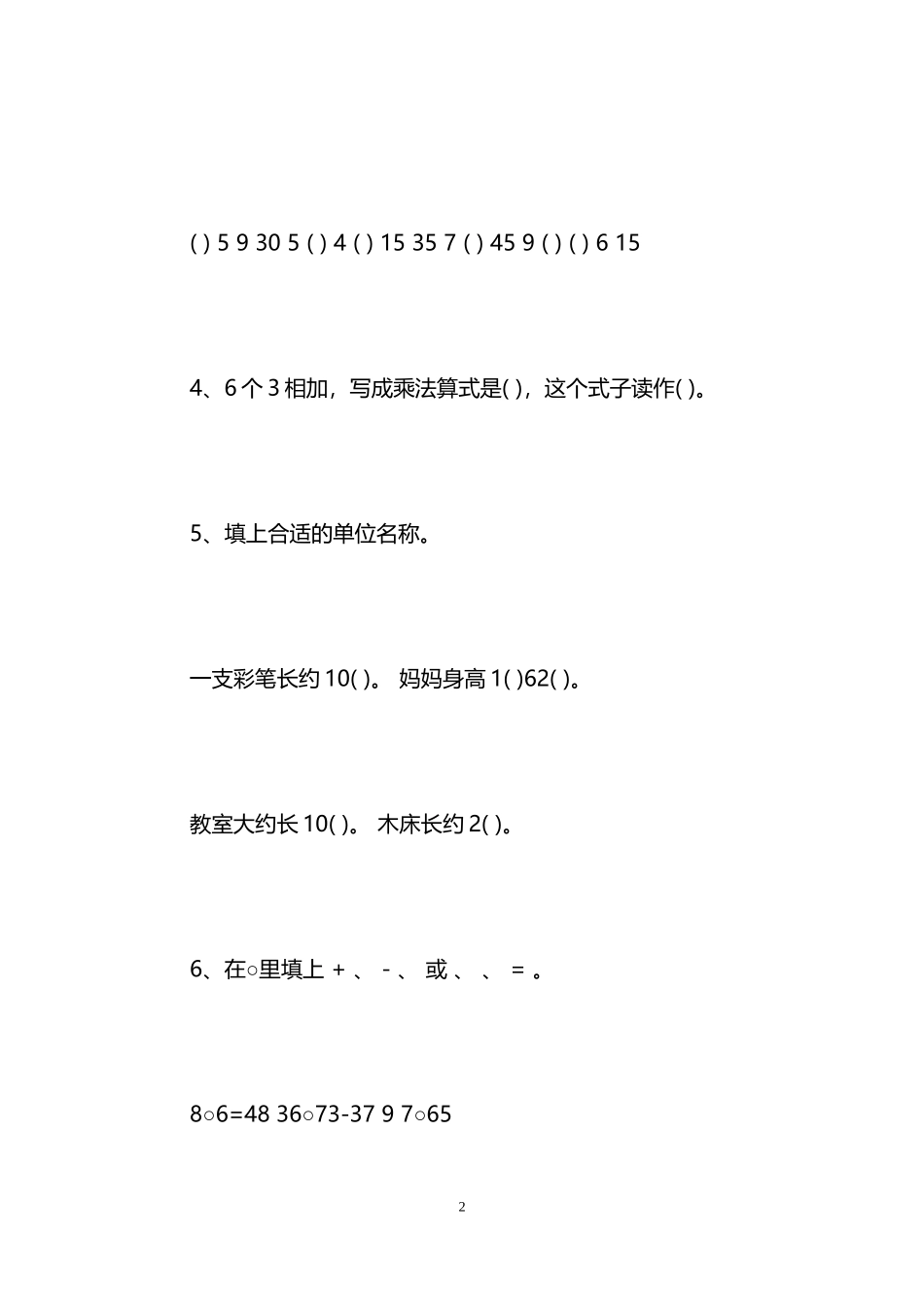 ( ) 5 9 30 5 ( ) 4 ( ) 15 35 7 ( ) 45 9 ( ) ( ) 6 15

4、6 个 3 相加，写成乘法算式是( )，这个式子读作( )。

5、填上合适的单位名称。

一支彩笔长约 10( )。 妈妈身高 1( )62( )。

教室大约长 10( )。 木床长约 2( )。

6、在○里填上 + 、 - 、 或 、 、 = 。

8○6=48 36○73-37 9 7○65

2